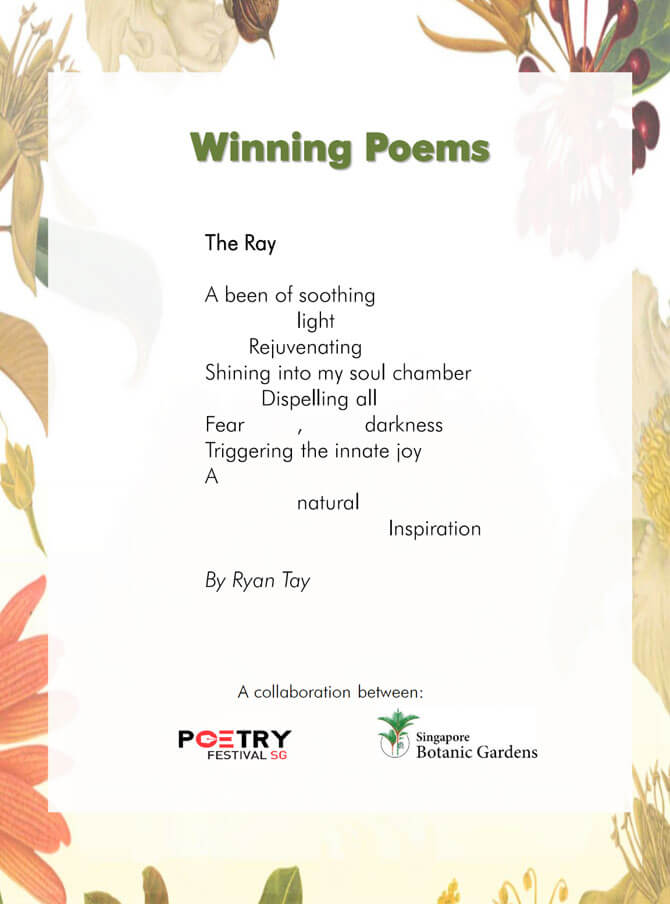 Winning Poems

The Ray

A been of soothing
light
Rejuvenating
Shining into my soul chamber
Dispelling all
Fear , darkness
Triggering the innate joy
A
natural
Inspiration

By Ryan Tay

A collaboration between:

POETRY FESTIVAL SG

Singapore Botanic Gardens